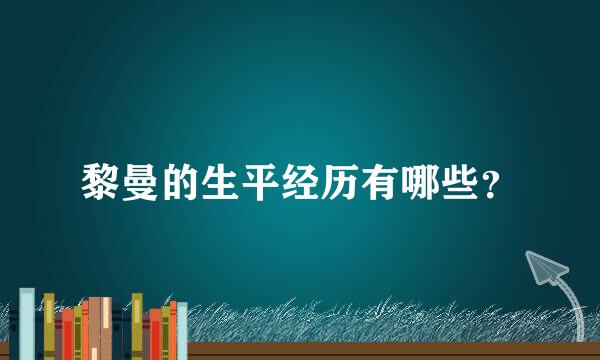 黎曼的生平经历有哪些？